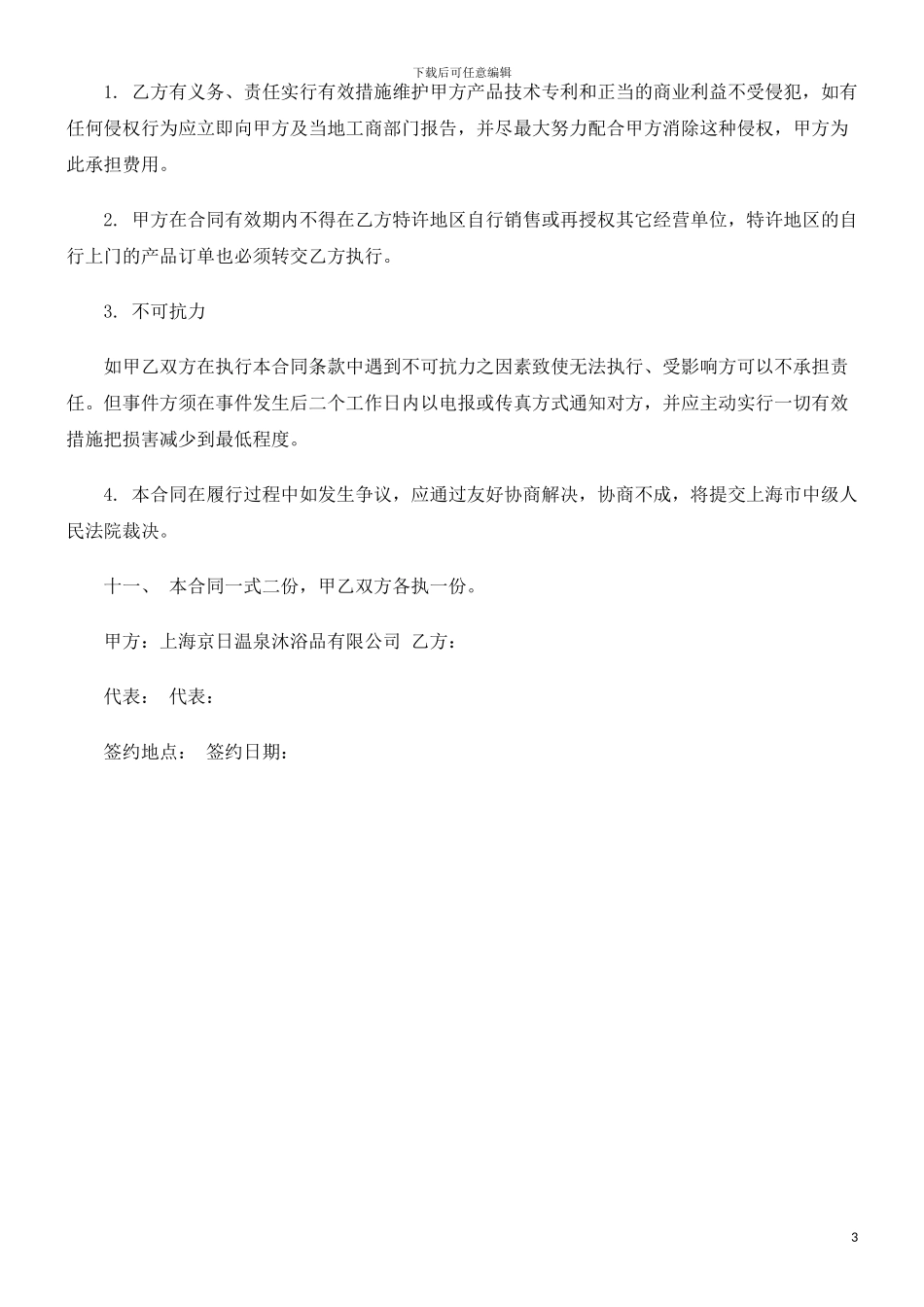 下载后可任意编辑

1. 乙方有义务、责任实行有效措施维护甲方产品技术专利和正当的商业利益不受侵犯，如有任何侵权行为应立即向甲方及当地工商部门报告，并尽最大努力配合甲方消除这种侵权，甲方为此承担费用。

2. 甲方在合同有效期内不得在乙方特许地区自行销售或再授权其它经营单位，特许地区的自行上门的产品订单也必须转交乙方执行。

3. 不可抗力

如甲乙双方在执行本合同条款中遇到不可抗力之因素致使无法执行、受影响方可以不承担责任。但事件方须在事件发生后二个工作日内以电报或传真方式通知对方，并应主动实行一切有效措施把损害减少到最低程度。

4. 本合同在履行过程中如发生争议，应通过友好协商解决，协商不成，将提交上海市中级人民法院裁决。

十一、 本合同一式二份，甲乙双方各执一份。

甲方：上海京日温泉沐浴品有限公司 乙方：

代表： 代表：

签约地点： 签约日期：

3